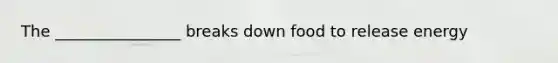 The ________________ breaks down food to release energy